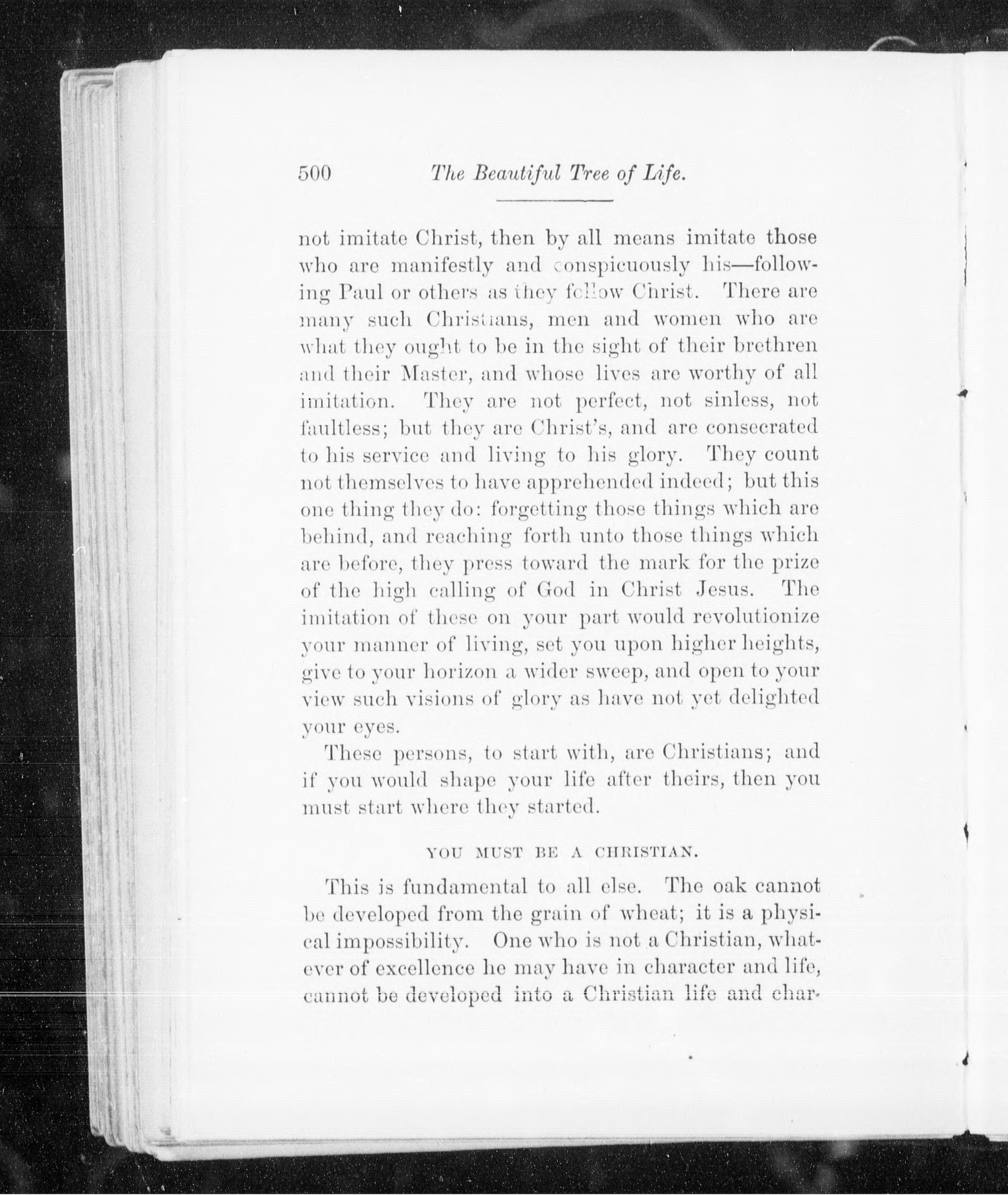 500 The Beautiful Tree of Life.

not imitate Christ, then by all means imitate those who are manifestly and conspicuously his—following Paul or others as they follow Christ. There are many such Christians, men and women who are what they ought to be in the sight of their brethren and their Master, and whose lives are worthy of all imitation. They are not perfect, not sinless, not faultless; but they are Christ's, and are consecrated to his service and living to his glory. They count not themselves to have apprehended indeed; but this one thing they do: forgetting those things which are behind, and reaching forth unto those things which are before, they press toward the mark for the prize of the high calling of God in Christ Jesus. The imitation of these on your part would revolutionize your manner of living, set you upon higher heights, give to your horizon a wider sweep, and open to your view such visions of glory as have not yet delighted your eyes.

These persons, to start with, are Christians; and if you would shape your life after theirs, then you must start where they started.

YOU MUST BE A CHRISTIAN.

This is fundamental to all else. The oak cannot be developed from the grain of wheat; it is a physical impossibility. One who is not a Christian, whatever of excellence he may have in character and life, cannot be developed into a Christian life and char-